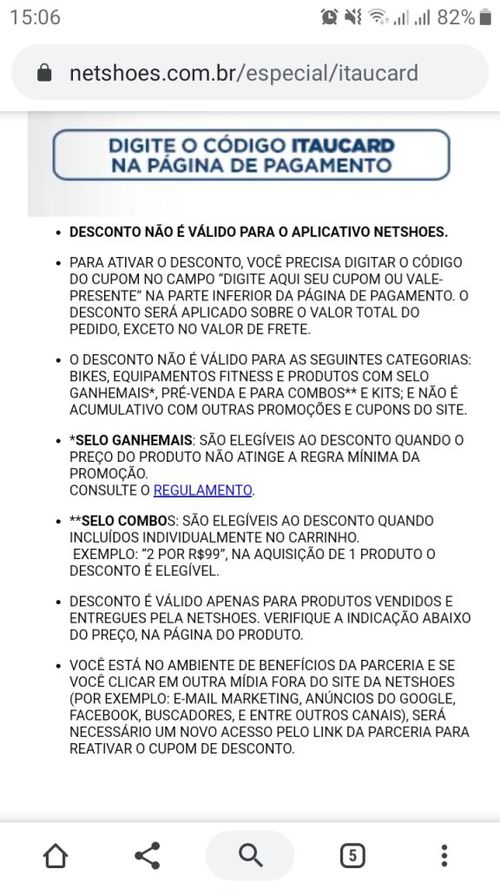 15:06 82%

netshoes.com.br/especial/itaucard

DIGITE O CÓDIGO ITAUCARD NA PÁGINA DE PAGAMENTO

• DESCONTO NÃO É VÁLIDO PARA O APLICATIVO NETSHOES.

• PARA ATIVAR O DESCONTO, VOCÊ PRECISA DIGITAR O CÓDIGO DO CUPOM NO CAMPO "DIGITE AQUI SEU CUPOM OU VALE-PRESENTE" NA PARTE INFERIOR DA PÁGINA DE PAGAMENTO. O DESCONTO SERÁ APLICADO SOBRE O VALOR TOTAL DO PEDIDO, EXCETO NO VALOR DE FRETE.

• O DESCONTO NÃO É VÁLIDO PARA AS SEGUINTES CATEGORIAS: BIKES, EQUIPAMENTOS FITNESS E PRODUTOS COM SELO GANHEMAIS*, PRÉ-VENDA E PARA COMBOS** E KITS; E NÃO É ACUMULATIVO COM OUTRAS PROMOÇÕES E CUPONS DO SITE.

• *SELO GANHEMAIS: SÃO ELEGÍVEIS AO DESCONTO QUANDO O PREÇO DO PRODUTO NÃO ATINGE A REGRA MÍNIMA DA PROMOÇÃO.
CONSULTE O REGULAMENTO.

• **SELO COMBOS: SÃO ELEGÍVEIS AO DESCONTO QUANDO INCLUÍDOS INDIVIDUALMENTE NO CARRINHO.
EXEMPLO: "2 POR R$99", NA AQUISIÇÃO DE 1 PRODUTO O DESCONTO É ELEGÍVEL.

• DESCONTO É VÁLIDO APENAS PARA PRODUTOS VENDIDOS E ENTREGUES PELA NETSHOES. VERIFIQUE A INDICAÇÃO ABAIXO DO PREÇO, NA PÁGINA DO PRODUTO.

• VOCÊ ESTÁ NO AMBIENTE DE BENEFÍCIOS DA PARCERIA E SE VOCÊ CLICAR EM OUTRA MÍDIA FORA DO SITE DA NETSHOES (POR EXEMPLO: E-MAIL MARKETING, ANÚNCIOS DO GOOGLE, FACEBOOK, BUSCADORES, E ENTRE OUTROS CANAIS), SERÁ NECESSÁRIO UM NOVO ACESSO PELO LINK DA PARCERIA PARA REATIVAR O CUPOM DE DESCONTO.

5